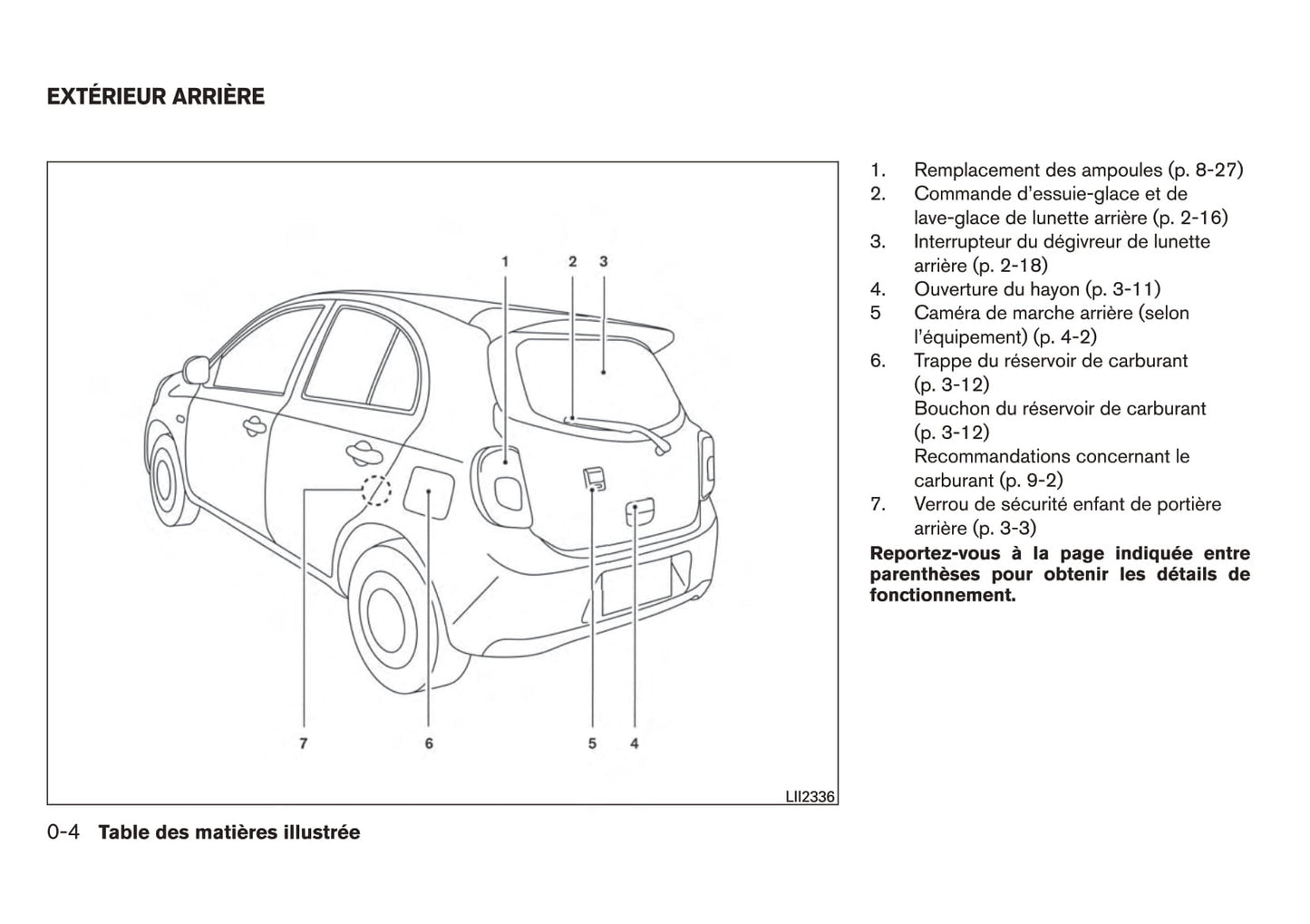 EXTÉRIEUR ARRIÈRE

1 2 3

7 6 5 4

LII2336

1. Remplacement des ampoules (p. 8-27)
2. Commande d'essuie-glace et de lave-glace de lunette arrière (p. 2-16)
3. Interrupteur du dégivreur de lunette arrière (p. 2-18)
4. Ouverture du hayon (p. 3-11)
5 Caméra de marche arrière (selon l'équipement) (p. 4-2)
6. Trappe du réservoir de carburant (p. 3-12)
Bouchon du réservoir de carburant (p. 3-12)
Recommandations concernant le carburant (p. 9-2)
7. Verrou de sécurité enfant de portière arrière (p. 3-3)

Reportez-vous à la page indiquée entre parenthèses pour obtenir les détails de fonctionnement.

0-4 Table des matières illustrée